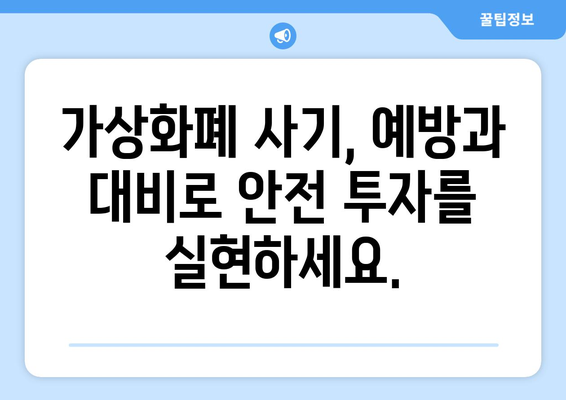 꿀팁정보

가상화폐 사기, 예방과 대비로 안전 투자를 실현하세요.